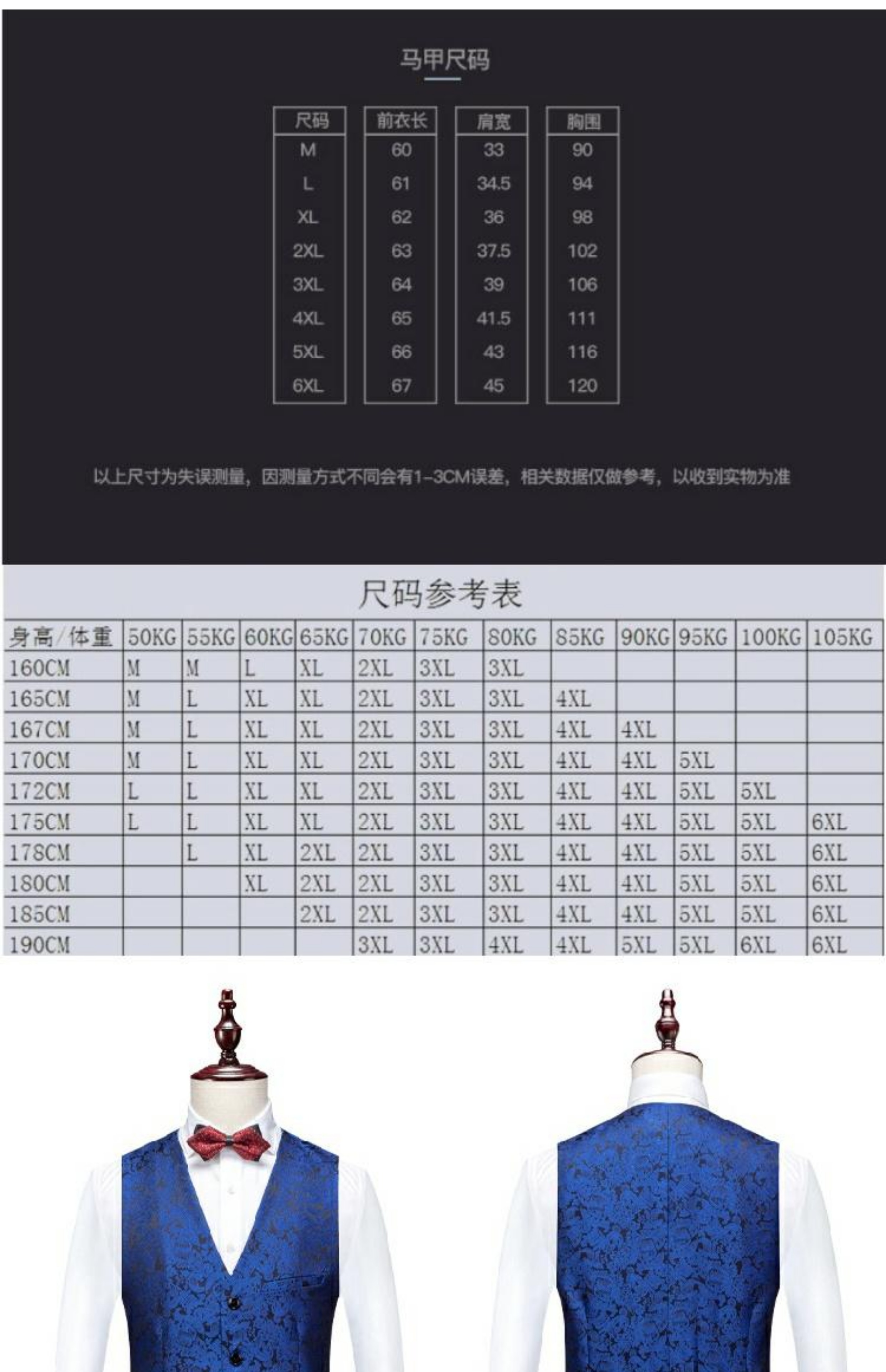 马甲尺码

| 尺码 | 前衣长 | 肩宽 | 胸围 |
|---|---|---|---|
| M | 60 | 33 | 90 |
| L | 61 | 34.5 | 94 |
| XL | 62 | 36 | 98 |
| 2XL | 63 | 37.5 | 102 |
| 3XL | 64 | 39 | 106 |
| 4XL | 65 | 41.5 | 111 |
| 5XL | 66 | 43 | 116 |
| 6XL | 67 | 45 | 120 |

以上尺寸为失误测量，因测量方式不同会有1-3CM误差，相关数据仅做参考，以收到实物为准

尺码参考表

| 身高/体重 | 50KG | 55KG | 60KG | 65KG | 70KG | 75KG | 80KG | 85KG | 90KG | 95KG | 100KG | 105KG |
|---|---|---|---|---|---|---|---|---|---|---|---|---|
| 160CM | M | M | L | XL | 2XL | 3XL | 3XL | | | | | |
| 165CM | M | L | XL | XL | 2XL | 3XL | 3XL | 4XL | | | | |
| 167CM | M | L | XL | XL | 2XL | 3XL | 3XL | 4XL | 4XL | | | |
| 170CM | M | L | XL | XL | 2XL | 3XL | 3XL | 4XL | 4XL | 5XL | | |
| 172CM | L | L | XL | XL | 2XL | 3XL | 3XL | 4XL | 4XL | 5XL | 5XL | |
| 175CM | L | L | XL | XL | 2XL | 3XL | 3XL | 4XL | 4XL | 5XL | 5XL | 6XL |
| 178CM | | L | XL | 2XL | 2XL | 3XL | 3XL | 4XL | 4XL | 5XL | 5XL | 6XL |
| 180CM | | | XL | 2XL | 2XL | 3XL | 3XL | 4XL | 4XL | 5XL | 5XL | 6XL |
| 185CM | | | | 2XL | 2XL | 3XL | 3XL | 4XL | 4XL | 5XL | 5XL | 6XL |
| 190CM | | | | | 3XL | 3XL | 4XL | 4XL | 5XL | 5XL | 6XL | 6XL |